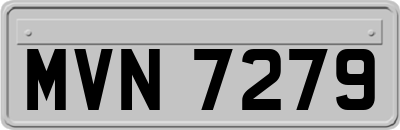 MVN 7279